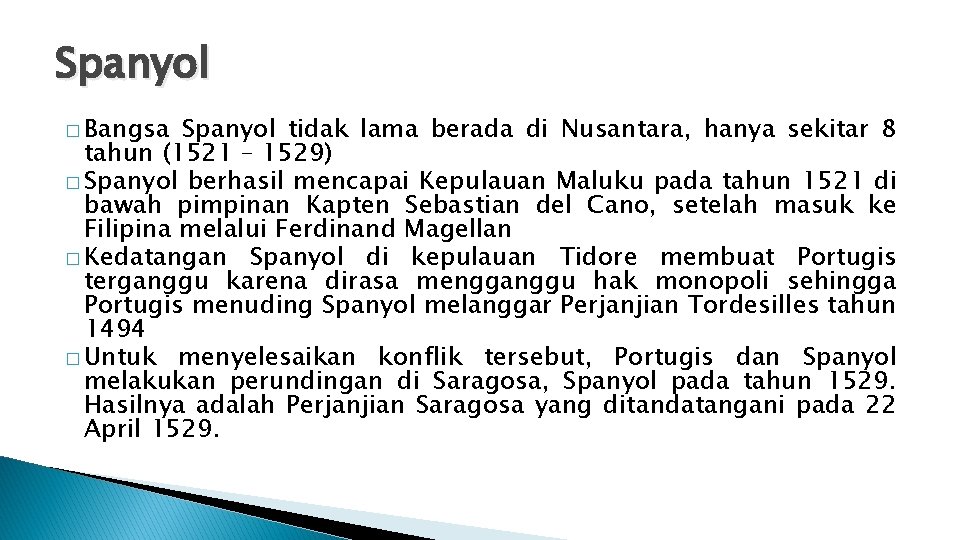 Spanyol

□ Bangsa Spanyol tidak lama berada di Nusantara, hanya sekitar 8 tahun (1521 – 1529)

□ Spanyol berhasil mencapai Kepulauan Maluku pada tahun 1521 di bawah pimpinan Kapten Sebastian del Cano, setelah masuk ke Filipina melalui Ferdinand Magellan

□ Kedatangan Spanyol di kepulauan Tidore membuat Portugis terganggu karena dirasa mengganggu hak monopoli sehingga Portugis menuding Spanyol melanggar Perjanjian Tordesilles tahun 1494

□ Untuk menyelesaikan konflik tersebut, Portugis dan Spanyol melakukan perundingan di Saragosa, Spanyol pada tahun 1529. Hasilnya adalah Perjanjian Saragosa yang ditandatangani pada 22 April 1529.